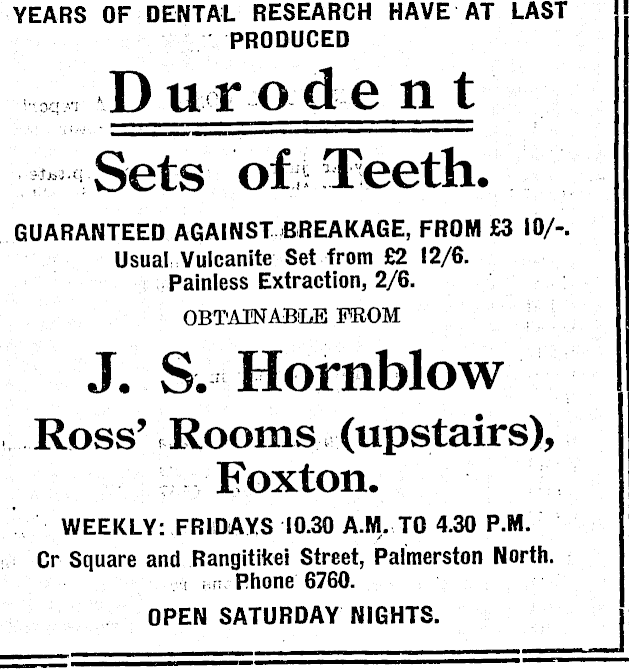 YEARS OF DENTAL RESEARCH HAVE AT LAST PRODUCED

Durodent

Sets of Teeth.

GUARANTEED AGAINST BREAKAGE, FROM £3 10/-.
Usual Vulcanite Set from £2 12/6.
Painless Extraction, 2/6.

OBTAINABLE FROM

J. S. Hornblow

Ross' Rooms (upstairs), Foxton.

WEEKLY: FRIDAYS 10.30 A.M. TO 4.30 P.M.
Cr Square and Rangitikei Street, Palmerston North.
Phone 6760.

OPEN SATURDAY NIGHTS.